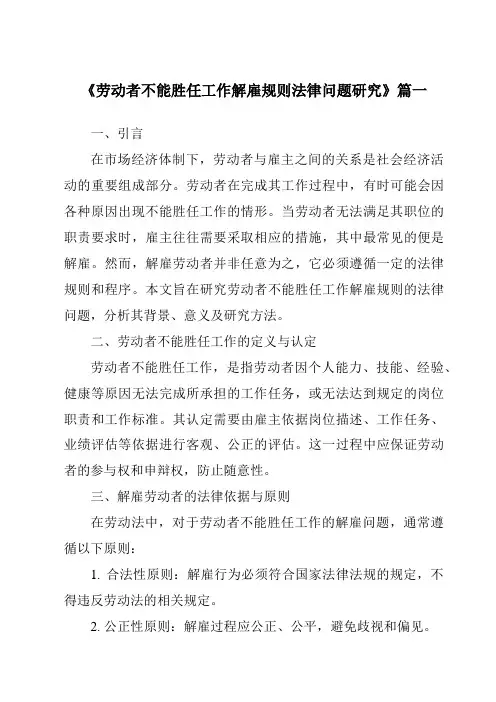 《劳动者不能胜任工作解雇规则法律问题研究》篇一

一、引言

在市场经济体制下，劳动者与雇主之间的关系是社会经济活动的重要组成部分。劳动者在完成其工作过程中，有时可能会因各种原因出现不能胜任工作的情形。当劳动者无法满足其职位的职责要求时，雇主往往需要采取相应的措施，其中最常见的便是解雇。然而，解雇劳动者并非任意为之，它必须遵循一定的法律规则和程序。本文旨在研究劳动者不能胜任工作解雇规则的法律问题，分析其背景、意义及研究方法。

二、劳动者不能胜任工作的定义与认定

劳动者不能胜任工作，是指劳动者因个人能力、技能、经验、健康等原因无法完成所承担的工作任务，或无法达到规定的岗位职责和工作标准。其认定需要由雇主依据岗位描述、工作任务、业绩评估等依据进行客观、公正的评估。这一过程中应保证劳动者的参与权和申辩权，防止随意性。

三、解雇劳动者的法律依据与原则

在劳动法中，对于劳动者不能胜任工作的解雇问题，通常遵循以下原则：

1. 合法性原则：解雇行为必须符合国家法律法规的规定，不得违反劳动法的相关规定。

2. 公正性原则：解雇过程应公正、公平，避免歧视和偏见。